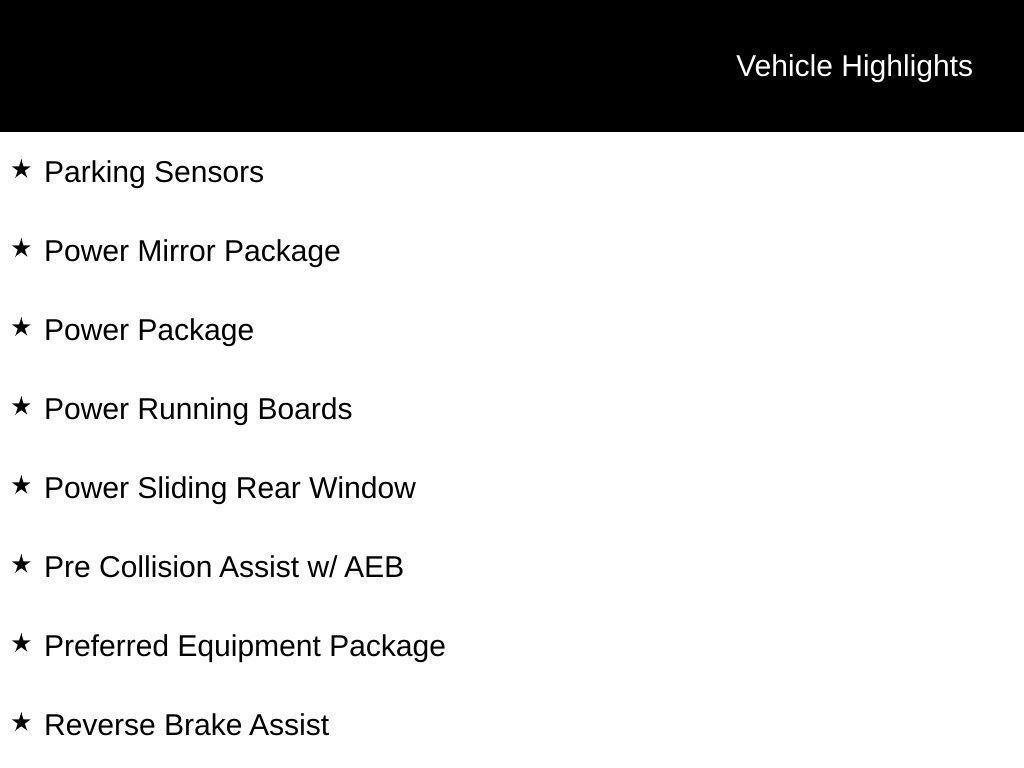 Vehicle Highlights

★ Parking Sensors

★ Power Mirror Package

★ Power Package

★ Power Running Boards

★ Power Sliding Rear Window

★ Pre Collision Assist w/ AEB

★ Preferred Equipment Package

★ Reverse Brake Assist